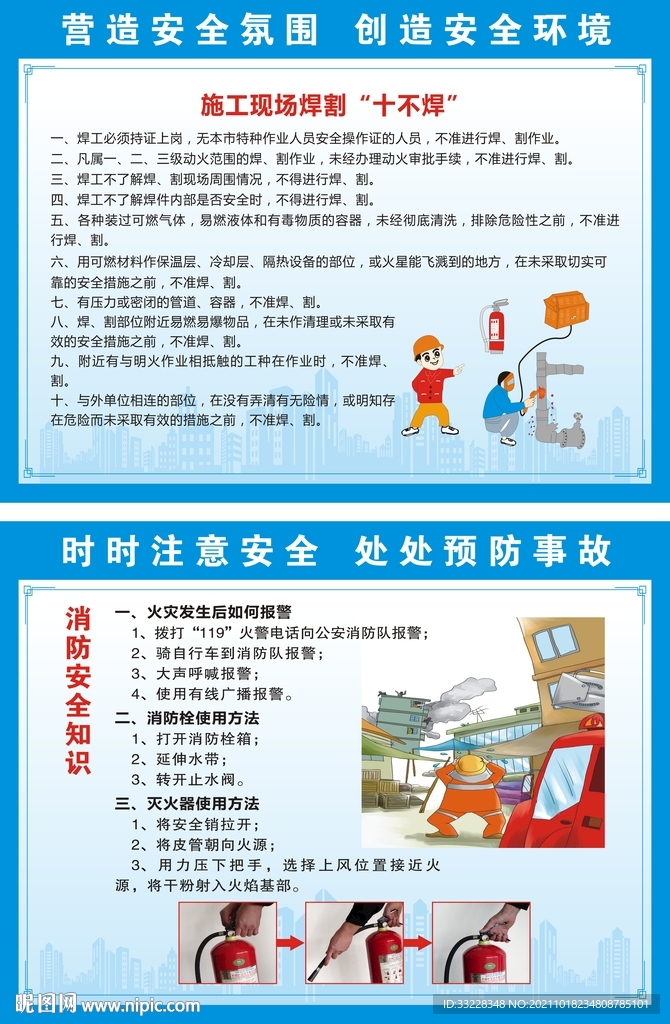 营造安全氛围 创造安全环境

施工现场焊割“十不焊”

一、焊工必须持证上岗，无本市特种作业人员安全操作证的人员，不准进行焊、割作业。
二、凡属一、二、三级动火范围的焊、割作业，未经办理动火审批手续，不准进行焊、割。
三、焊工不了解焊、割现场周围情况，不得进行焊、割。
四、焊工不了解焊件内部是否安全时，不得进行焊、割。
五、各种装过可燃气体，易燃液体和有毒物质的容器，未经彻底清洗，排除危险性之前，不准进行焊、割。
六、用可燃材料作保温层、冷却层、隔热设备的部位，或火星能飞溅到的地方，在未采取切实可靠的安全措施之前，不准焊、割。
七、有压力或密闭的管道、容器，不准焊、割。
八、焊、割部位附近易燃易爆物品，在未作清理或未采取有效的安全措施之前，不准焊、割。
九、附近有与明火作业相抵触的工种在作业时，不准焊、割。
十、与外单位相连的部位，在没有弄清有无险情，或明知存在危险而未采取有效的措施之前，不准焊、割。

时时注意安全 处处预防事故

消防安全知识

一、火灾发生后如何报警
1、拨打“119”火警电话向公安消防队报警；
2、骑自行车到消防队报警；
3、大声呼喊报警；
4、使用有线广播报警。
二、消防栓使用方法
1、打开消防栓箱；
2、延伸水带；
3、转开止水阀。
三、灭火器使用方法
1、将安全销拉开；
2、将皮管朝向火源；
3、用力压下把手，选择上风位置接近火源，将干粉射入火焰基部。

昵图网 www.nipic.com
ID:33228348 NO:20211018234808785101